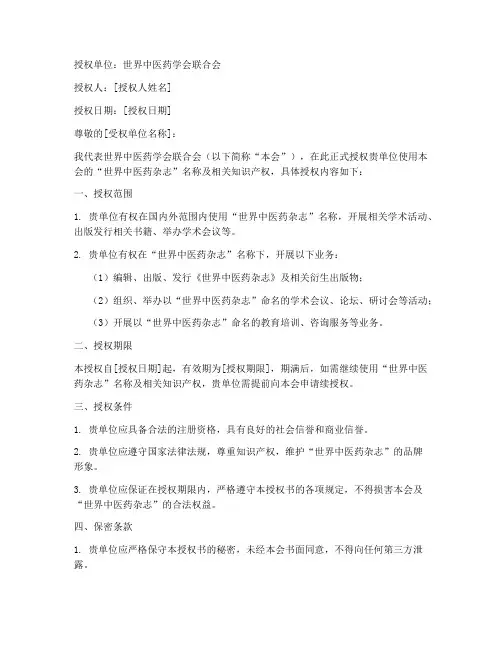 授权单位：世界中医药学会联合会

授权人：[授权人姓名]

授权日期：[授权日期]

尊敬的[受权单位名称]：

我代表世界中医药学会联合会（以下简称“本会”），在此正式授权贵单位使用本会的“世界中医药杂志”名称及相关知识产权，具体授权内容如下：

一、授权范围

1. 贵单位有权在国内外范围内使用“世界中医药杂志”名称，开展相关学术活动、出版发行相关书籍、举办学术会议等。

2. 贵单位有权在“世界中医药杂志”名称下，开展以下业务：

（1）编辑、出版、发行《世界中医药杂志》及相关衍生出版物；

（2）组织、举办以“世界中医药杂志”命名的学术会议、论坛、研讨会等活动；

（3）开展以“世界中医药杂志”命名的教育培训、咨询服务等业务。

二、授权期限

本授权自[授权日期]起，有效期为[授权期限]，期满后，如需继续使用“世界中医药杂志”名称及相关知识产权，贵单位需提前向本会申请续授权。

三、授权条件

1. 贵单位应具备合法的注册资格，具有良好的社会信誉和商业信誉。

2. 贵单位应遵守国家法律法规，尊重知识产权，维护“世界中医药杂志”的品牌形象。

3. 贵单位应保证在授权期限内，严格遵守本授权书的各项规定，不得损害本会及“世界中医药杂志”的合法权益。

四、保密条款

1. 贵单位应严格保守本授权书的秘密，未经本会书面同意，不得向任何第三方泄露。